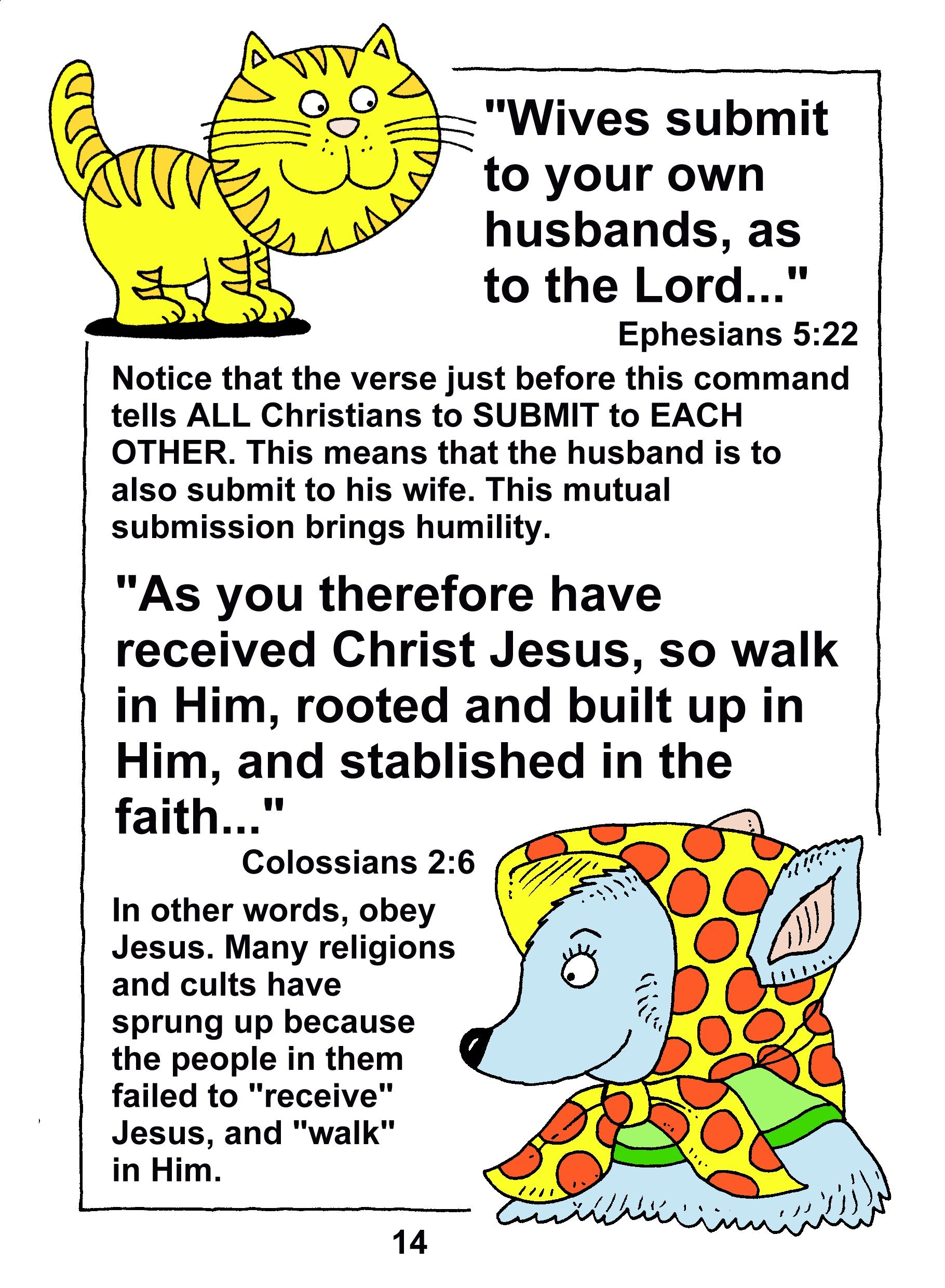 "Wives submit to your own husbands, as to the Lord..."
Ephesians 5:22

Notice that the verse just before this command tells ALL Christians to SUBMIT to EACH OTHER. This means that the husband is to also submit to his wife. This mutual submission brings humility.

"As you therefore have received Christ Jesus, so walk in Him, rooted and built up in Him, and stablished in the faith..."
Colossians 2:6

In other words, obey Jesus. Many religions and cults have sprung up because the people in them failed to "receive" Jesus, and "walk" in Him.

14